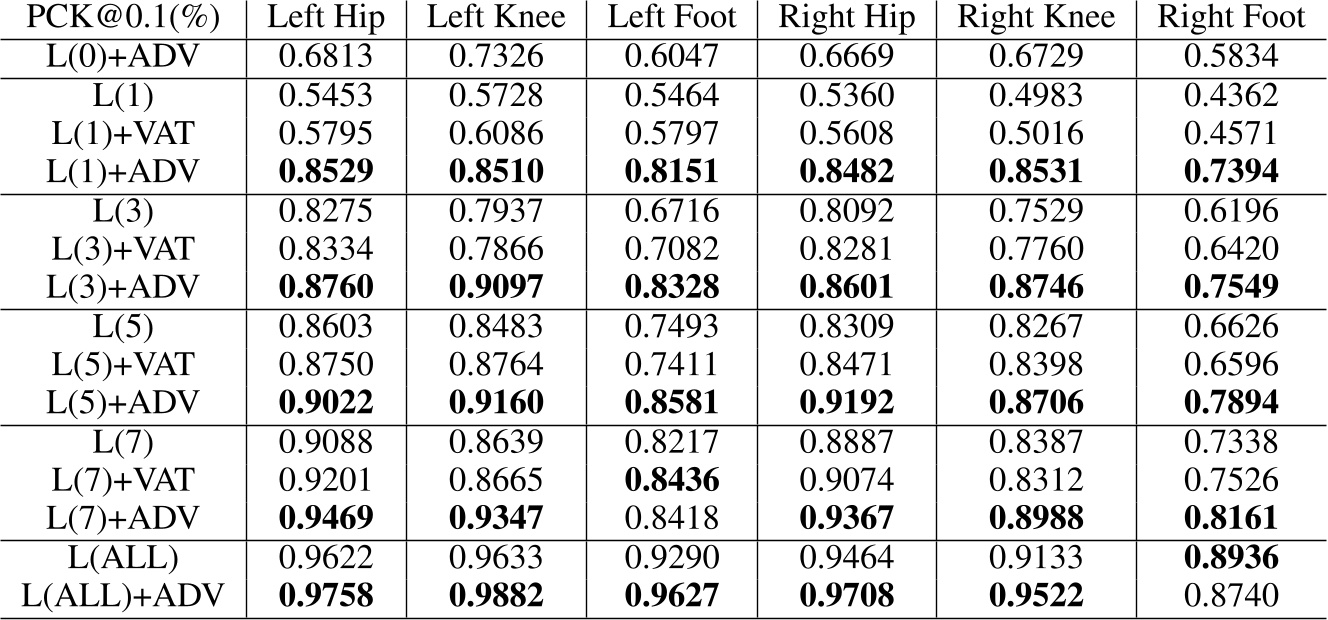 | PCK@0.1(%) | Left Hip | Left Knee | Left Foot | Right Hip | Right Knee | Right Foot |
|---|---|---|---|---|---|---|
| L(0)+ADV | 0.6813 | 0.7326 | 0.6047 | 0.6669 | 0.6729 | 0.5834 |
| L(1) | 0.5453 | 0.5728 | 0.5464 | 0.5360 | 0.4983 | 0.4362 |
| L(1)+VAT | 0.5795 | 0.6086 | 0.5797 | 0.5608 | 0.5016 | 0.4571 |
| L(1)+ADV | 0.8529 | 0.8510 | 0.8151 | 0.8482 | 0.8531 | 0.7394 |
| L(3) | 0.8275 | 0.7937 | 0.6716 | 0.8092 | 0.7529 | 0.6196 |
| L(3)+VAT | 0.8334 | 0.7866 | 0.7082 | 0.8281 | 0.7760 | 0.6420 |
| L(3)+ADV | 0.8760 | 0.9097 | 0.8328 | 0.8601 | 0.8746 | 0.7549 |
| L(5) | 0.8603 | 0.8483 | 0.7493 | 0.8309 | 0.8267 | 0.6626 |
| L(5)+VAT | 0.8750 | 0.8764 | 0.7411 | 0.8471 | 0.8398 | 0.6596 |
| L(5)+ADV | 0.9022 | 0.9160 | 0.8581 | 0.9192 | 0.8706 | 0.7894 |
| L(7) | 0.9088 | 0.8639 | 0.8217 | 0.8887 | 0.8387 | 0.7338 |
| L(7)+VAT | 0.9201 | 0.8665 | 0.8436 | 0.9074 | 0.8312 | 0.7526 |
| L(7)+ADV | 0.9469 | 0.9347 | 0.8418 | 0.9367 | 0.8988 | 0.8161 |
| L(ALL) | 0.9622 | 0.9633 | 0.9290 | 0.9464 | 0.9133 | 0.8936 |
| L(ALL)+ADV | 0.9758 | 0.9882 | 0.9627 | 0.9708 | 0.9522 | 0.8740 |